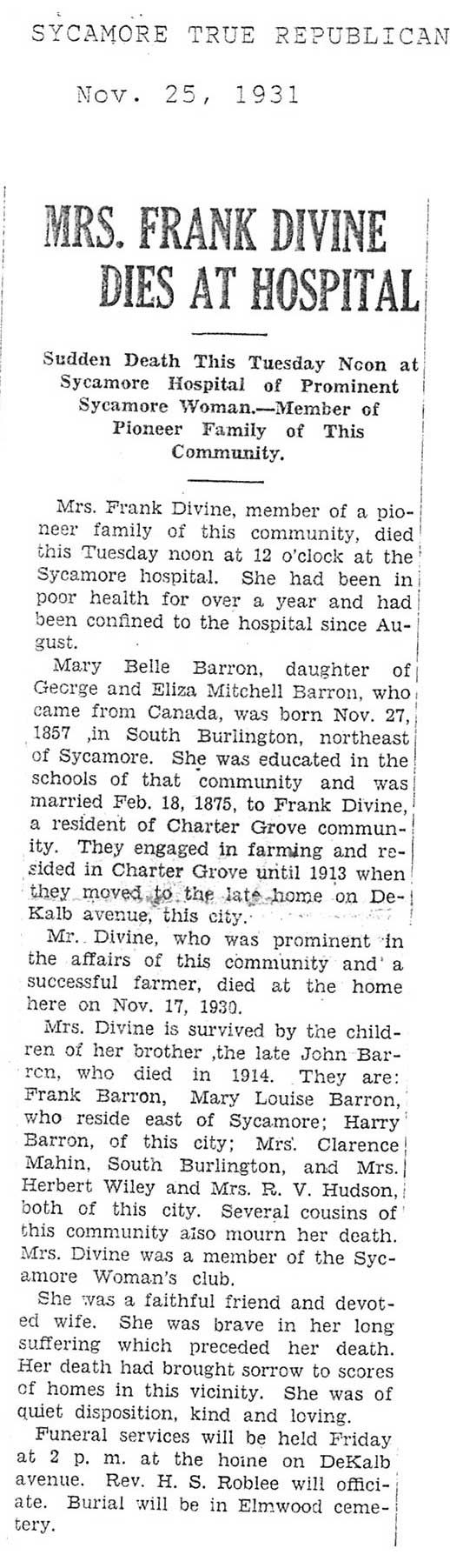 SYCAMORE TRUE REPUBLICAN

Nov. 25, 1931

MRS. FRANK DIVINE DIES AT HOSPITAL

Sudden Death This Tuesday Noon at Sycamore Hospital of Prominent Sycamore Woman.—Member of Pioneer Family of This Community.

Mrs. Frank Divine, member of a pioneer family of this community, died this Tuesday noon at 12 o'clock at the Sycamore hospital. She had been in poor health for over a year and had been confined to the hospital since August.

Mary Belle Barron, daughter of George and Eliza Mitchell Barron, who came from Canada, was born Nov. 27, 1857 ,in South Burlington, northeast of Sycamore. She was educated in the schools of that community and was married Feb. 18, 1875, to Frank Divine, a resident of Charter Grove community. They engaged in farming and resided in Charter Grove until 1913 when they moved to the late home on DeKalb avenue, this city.

Mr. Divine, who was prominent in the affairs of this community and a successful farmer, died at the home here on Nov. 17, 1930.

Mrs. Divine is survived by the children of her brother ,the late John Barron, who died in 1914. They are: Frank Barron, Mary Louise Barron, who reside east of Sycamore; Harry Barron, of this city; Mrs. Clarence Mahin, South Burlington, and Mrs. Herbert Wiley and Mrs. R. V. Hudson, both of this city. Several cousins of this community also mourn her death. Mrs. Divine was a member of the Sycamore Woman's club.

She was a faithful friend and devoted wife. She was brave in her long suffering which preceded her death. Her death had brought sorrow to scores of homes in this vicinity. She was of quiet disposition, kind and loving.

Funeral services will be held Friday at 2 p. m. at the home on DeKalb avenue. Rev. H. S. Roblee will officiate. Burial will be in Elmwood cemetery.